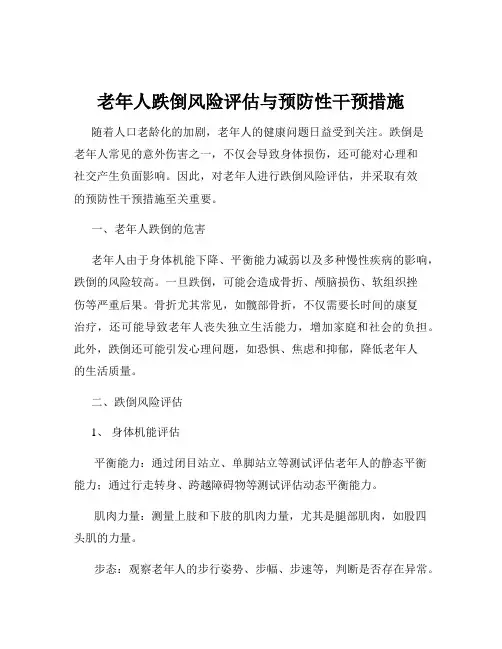 老年人跌倒风险评估与预防性干预措施

随着人口老龄化的加剧，老年人的健康问题日益受到关注。跌倒是老年人常见的意外伤害之一，不仅会导致身体损伤，还可能对心理和社交产生负面影响。因此，对老年人进行跌倒风险评估，并采取有效的预防性干预措施至关重要。

一、老年人跌倒的危害

老年人由于身体机能下降、平衡能力减弱以及多种慢性疾病的影响，跌倒的风险较高。一旦跌倒，可能会造成骨折、颅脑损伤、软组织挫伤等严重后果。骨折尤其常见，如髋部骨折，不仅需要长时间的康复治疗，还可能导致老年人丧失独立生活能力，增加家庭和社会的负担。此外，跌倒还可能引发心理问题，如恐惧、焦虑和抑郁，降低老年人的生活质量。

二、跌倒风险评估

1、 身体机能评估

平衡能力：通过闭目站立、单脚站立等测试评估老年人的静态平衡能力；通过行走转身、跨越障碍物等测试评估动态平衡能力。

肌肉力量：测量上肢和下肢的肌肉力量，尤其是腿部肌肉，如股四头肌的力量。

步态：观察老年人的步行姿势、步幅、步速等，判断是否存在异常。